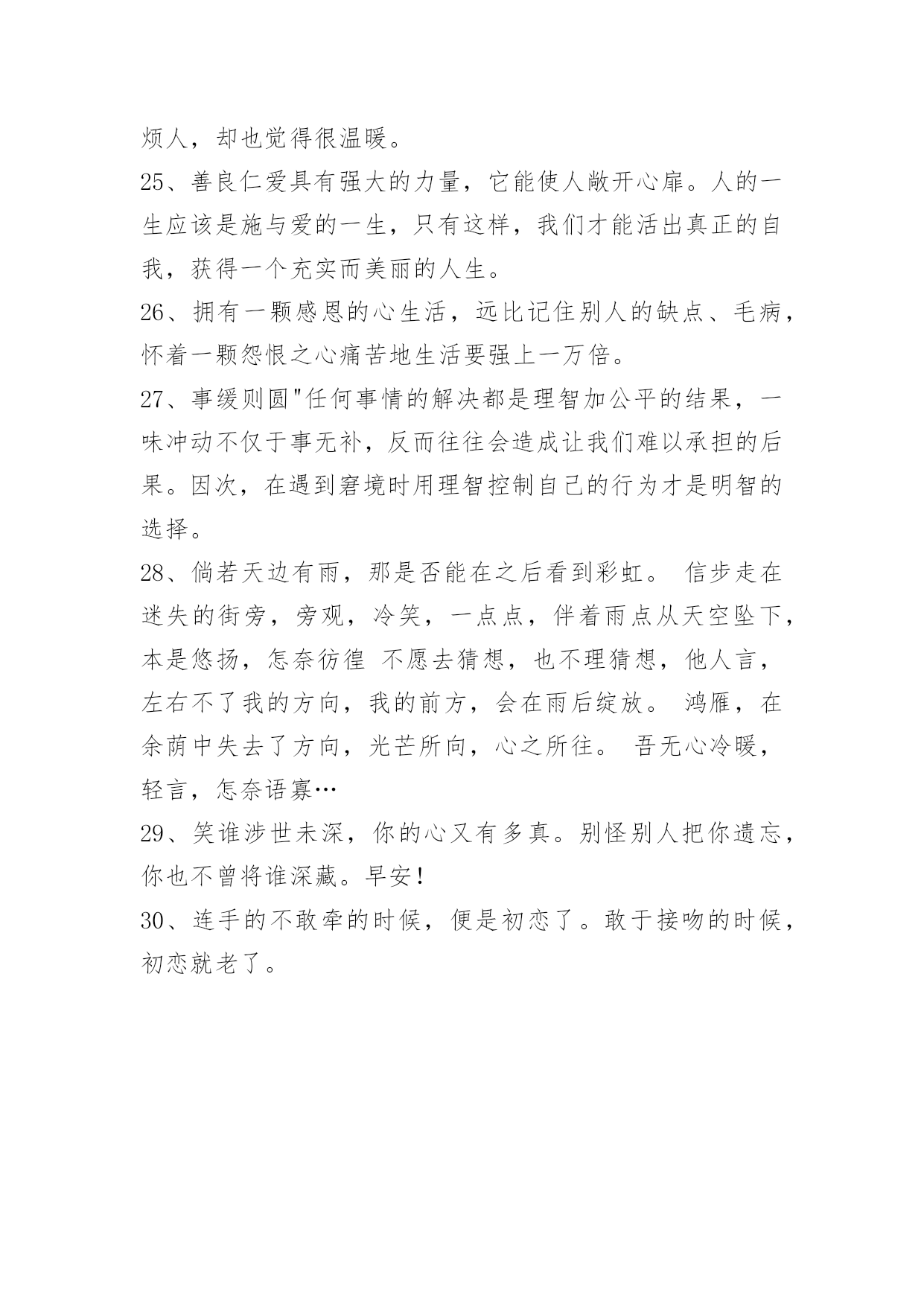 烦人，却也觉得很温暖。

25、善良仁爱具有强大的力量，它能使人敞开心扉。人的一生应该是施与爱的一生，只有这样，我们才能活出真正的自我，获得一个充实而美丽的人生。

26、拥有一颗感恩的心生活，远比记住别人的缺点、毛病，怀着一颗怨恨之心痛苦地生活要强上一万倍。

27、事缓则圆"任何事情的解决都是理智加公平的结果，一味冲动不仅于事无补，反而往往会造成让我们难以承担的后果。因次，在遇到窘境时用理智控制自己的行为才是明智的选择。

28、倘若天边有雨，那是否能在之后看到彩虹。 信步走在迷失的街旁，旁观，冷笑，一点点，伴着雨点从天空坠下，本是悠扬，怎奈彷徨 不愿去猜想，也不理猜想，他人言，左右不了我的方向，我的前方，会在雨后绽放。 鸿雁，在余荫中失去了方向，光芒所向，心之所往。 吾无心冷暖，轻言，怎奈语寡…

29、笑谁涉世未深，你的心又有多真。别怪别人把你遗忘，你也不曾将谁深藏。早安！

30、连手的不敢牵的时候，便是初恋了。敢于接吻的时候，初恋就老了。